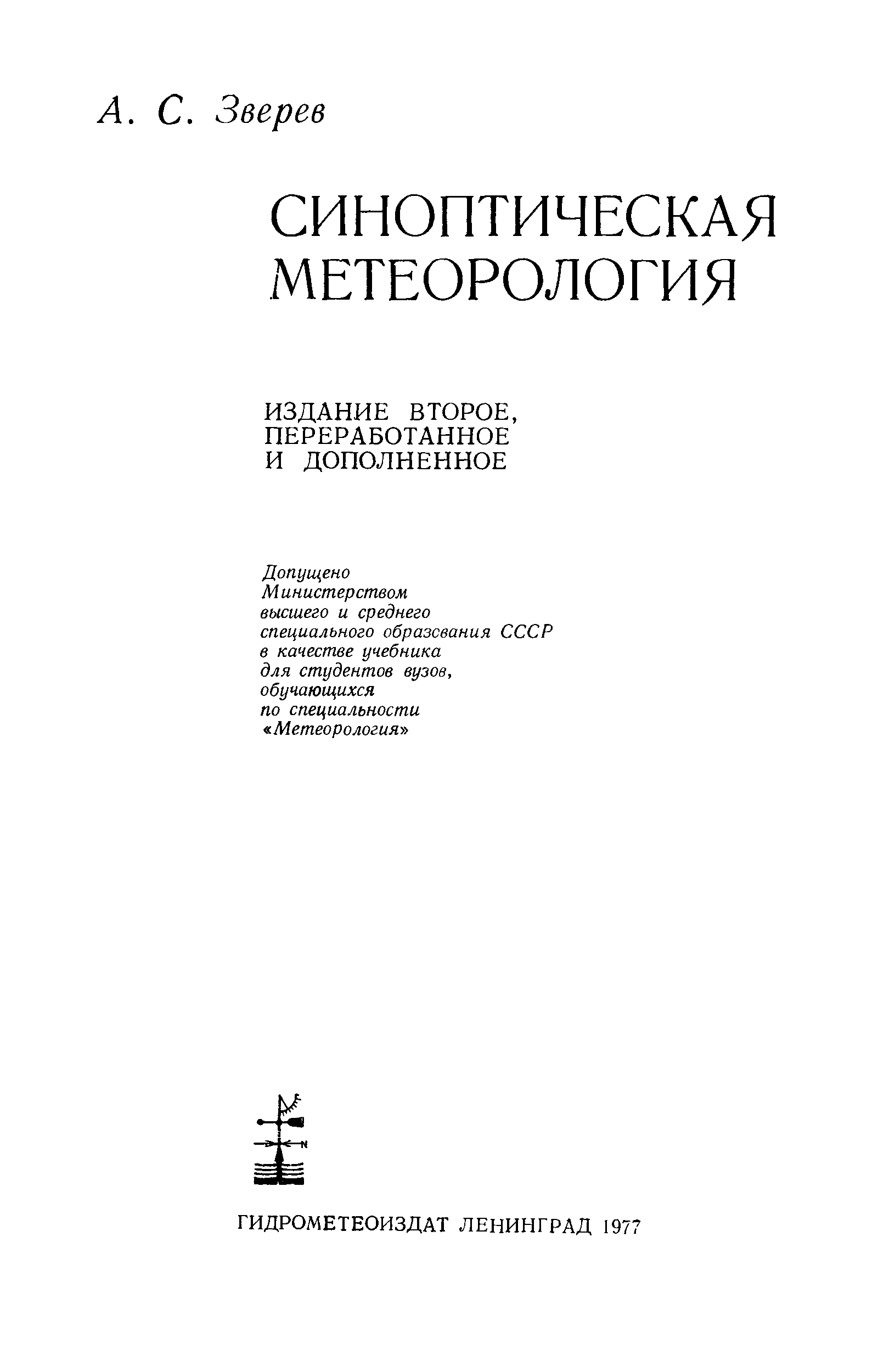 А. С. Зверев

СИНОПТИЧЕСКАЯ МЕТЕОРОЛОГИЯ

ИЗДАНИЕ ВТОРОЕ, ПЕРЕРАБОТАННОЕ И ДОПОЛНЕННОЕ

Допущено Министерством высшего и среднего специального образования СССР в качестве учебника для студентов вузов, обучающихся по специальности «Метеорология»

N

ГИДРОМЕТЕОИЗДАТ ЛЕНИНГРАД 1977